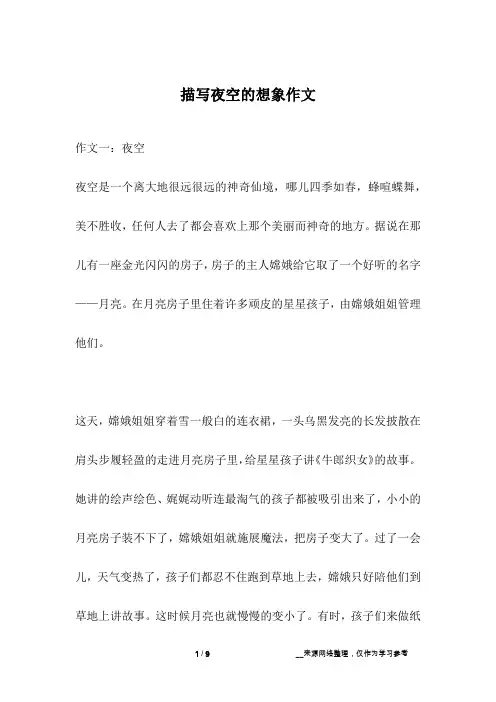 描写夜空的想象作文

作文一：夜空

夜空是一个离大地很远很远的神奇仙境，哪儿四季如春，蜂喧蝶舞，美不胜收，任何人去了都会喜欢上那个美丽而神奇的地方。据说在那儿有一座金光闪闪的房子，房子的主人嫦娥给它取了一个好听的名字——月亮。在月亮房子里住着许多顽皮的星星孩子，由嫦娥姐姐管理他们。

这天，嫦娥姐姐穿着雪一般白的连衣裙，一头乌黑发亮的长发披散在肩头步履轻盈的走进月亮房子里，给星星孩子讲《牛郎织女》的故事。她讲的绘声绘色、娓娓动听连最淘气的孩子都被吸引出来了，小小的月亮房子装不下了，嫦娥姐姐就施展魔法，把房子变大了。过了一会儿，天气变热了，孩子们都忍不住跑到草地上去，嫦娥只好陪他们到草地上讲故事。这时候月亮也就慢慢的变小了。有时，孩子们来做纸

1 / 9

__来源网络整理，仅作为学习参考